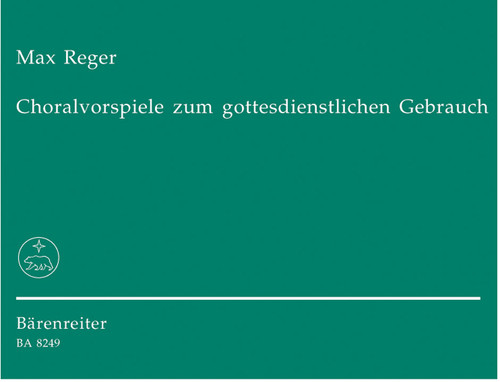 Max Reger

Choralvorspiele zum gottesdienstlichen Gebrauch

Bärenreiter
BA 8249